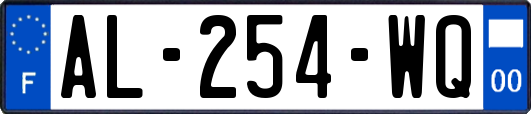 F
AL-254-WQ
00